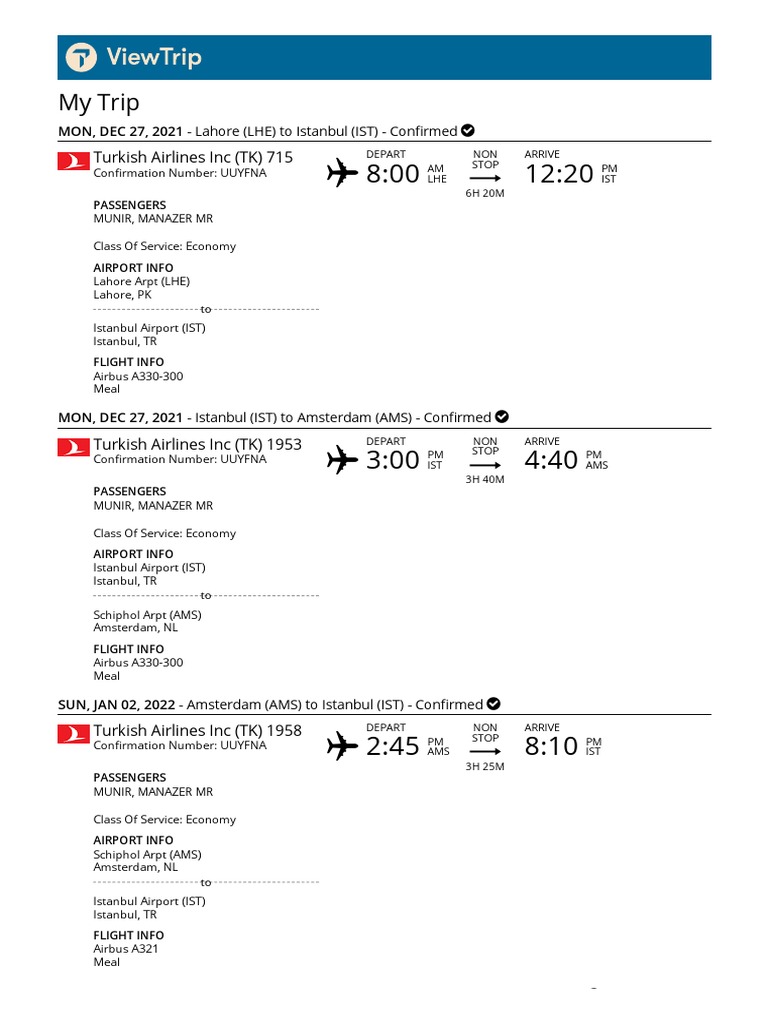 ViewTrip

My Trip

MON, DEC 27, 2021 - Lahore (LHE) to Istanbul (IST) - Confirmed

Turkish Airlines Inc (TK) 715
Confirmation Number: UUYFNA

DEPART
8:00 AM LHE

NON STOP
6H 20M

ARRIVE
12:20 PM IST

PASSENGERS
MUNIR, MANAZER MR

Class Of Service: Economy

AIRPORT INFO
Lahore Arpt (LHE)
Lahore, PK
to
Istanbul Airport (IST)
Istanbul, TR

FLIGHT INFO
Airbus A330-300
Meal

MON, DEC 27, 2021 - Istanbul (IST) to Amsterdam (AMS) - Confirmed

Turkish Airlines Inc (TK) 1953
Confirmation Number: UUYFNA

DEPART
3:00 PM IST

NON STOP
3H 40M

ARRIVE
4:40 PM AMS

PASSENGERS
MUNIR, MANAZER MR

Class Of Service: Economy

AIRPORT INFO
Istanbul Airport (IST)
Istanbul, TR
to
Schiphol Arpt (AMS)
Amsterdam, NL

FLIGHT INFO
Airbus A330-300
Meal

SUN, JAN 02, 2022 - Amsterdam (AMS) to Istanbul (IST) - Confirmed

Turkish Airlines Inc (TK) 1958
Confirmation Number: UUYFNA

DEPART
2:45 PM AMS

NON STOP
3H 25M

ARRIVE
8:10 PM IST

PASSENGERS
MUNIR, MANAZER MR

Class Of Service: Economy

AIRPORT INFO
Schiphol Arpt (AMS)
Amsterdam, NL
to
Istanbul Airport (IST)
Istanbul, TR

FLIGHT INFO
Airbus A321
Meal